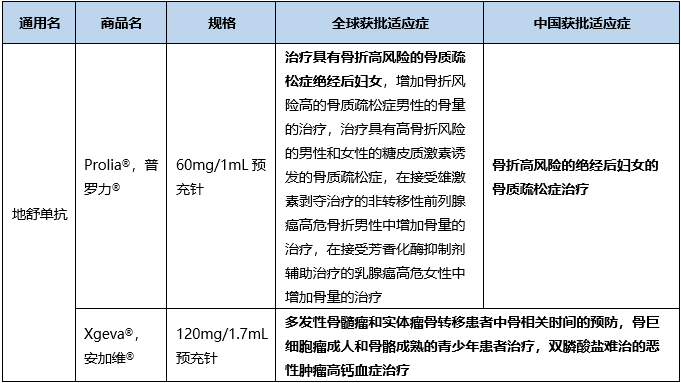 | 通用名 | 商品名 | 规格 | 全球获批适应症 | 中国获批适应症 |
|---|---|---|---|---|
| 地舒单抗 | Prolia®，普罗力® | 60mg/1mL 预充针 | 治疗具有骨折高风险的骨质疏松症绝经后妇女，增加骨折风险高的骨质疏松症男性的骨量的治疗，治疗具有高骨折风险的男性和女性的糖皮质激素诱发的骨质疏松症，在接受雄激素剥夺治疗的非转移性前列腺癌高危骨折男性中增加骨量的治疗，在接受芳香化酶抑制剂辅助治疗的乳腺癌高危女性中增加骨量的治疗 | 骨折高风险的绝经后妇女的骨质疏松症治疗 |
| | Xgeva®，安加维® | 120mg/1.7mL 预充针 | 多发性骨髓瘤和实体瘤骨转移患者中骨相关时间的预防，骨巨细胞瘤成人和骨骼成熟的青少年患者治疗，双膦酸盐难治的恶性肿瘤高钙血症治疗 | |